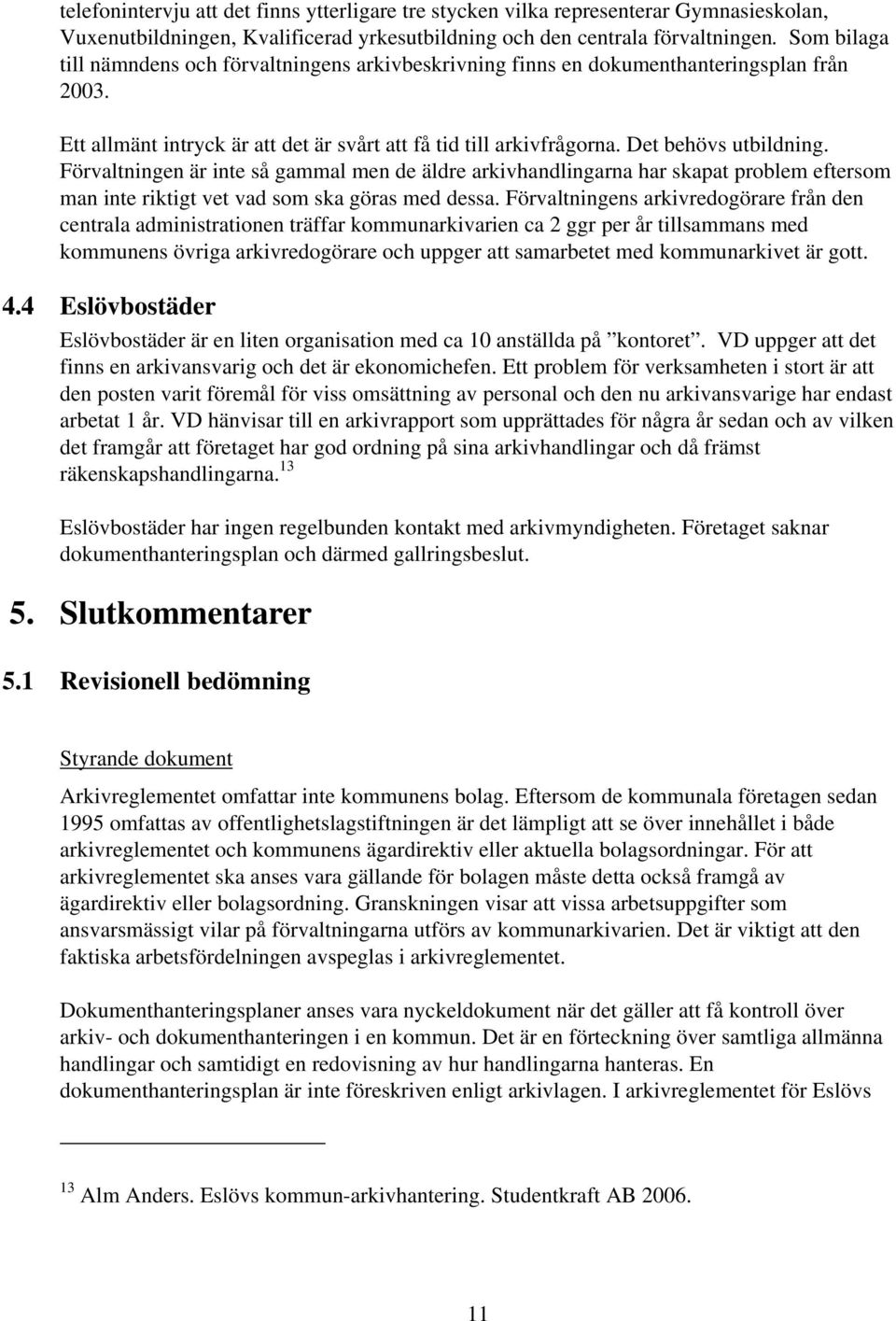 telefonintervju att det finns ytterligare tre stycken vilka representerar Gymnasieskolan, Vuxenutbildningen, Kvalificerad yrkesutbildning och den centrala förvaltningen. Som bilaga till nämndens och förvaltningens arkivbeskrivning finns en dokumenthanteringsplan från 2003.

Ett allmänt intryck är att det är svårt att få tid till arkivfrågorna. Det behövs utbildning. Förvaltningen är inte så gammal men de äldre arkivhandlingarna har skapat problem eftersom man inte riktigt vet vad som ska göras med dessa. Förvaltningens arkivredogörare från den centrala administrationen träffar kommunarkivarien ca 2 ggr per år tillsammans med kommunens övriga arkivredogörare och uppger att samarbetet med kommunarkivet är gott.

4.4 Eslövbostäder

Eslövbostäder är en liten organisation med ca 10 anställda på ”kontoret”. VD uppger att det finns en arkivansvarig och det är ekonomichefen. Ett problem för verksamheten i stort är att den posten varit föremål för viss omsättning av personal och den nu arkivansvarige har endast arbetat 1 år. VD hänvisar till en arkivrapport som upprättades för några år sedan och av vilken det framgår att företaget har god ordning på sina arkivhandlingar och då främst räkenskapshandlingarna.$^{13}$

Eslövbostäder har ingen regelbunden kontakt med arkivmyndigheten. Företaget saknar dokumenthanteringsplan och därmed gallringsbeslut.

5. Slutkommentarer

5.1 Revisionell bedömning

Styrande dokument

Arkivreglementet omfattar inte kommunens bolag. Eftersom de kommunala företagen sedan 1995 omfattas av offentlighetslagstiftningen är det lämpligt att se över innehållet i både arkivreglementet och kommunens ägardirektiv eller aktuella bolagsordningar. För att arkivreglementet ska anses vara gällande för bolagen måste detta också framgå av ägardirektiv eller bolagsordning. Granskningen visar att vissa arbetsuppgifter som ansvarsmässigt vilar på förvaltningarna utförs av kommunarkivarien. Det är viktigt att den faktiska arbetsfördelningen avspeglas i arkivreglementet.

Dokumenthanteringsplaner anses vara nyckeldokument när det gäller att få kontroll över arkiv- och dokumenthanteringen i en kommun. Det är en förteckning över samtliga allmänna handlingar och samtidigt en redovisning av hur handlingarna hanteras. En dokumenthanteringsplan är inte föreskriven enligt arkivlagen. I arkivreglementet för Eslövs

$^{13}$ Alm Anders. Eslövs kommun-arkivhantering. Studentkraft AB 2006.

11